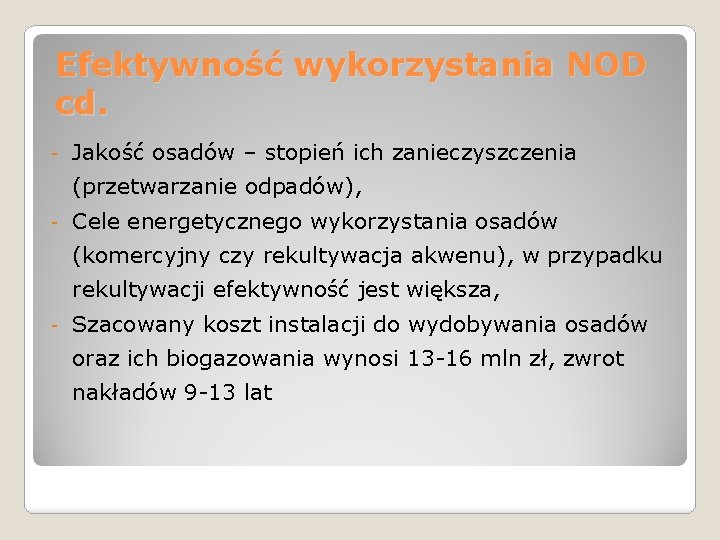 Efektywność wykorzystania NOD cd.

- Jakość osadów – stopień ich zanieczyszczenia (przetwarzanie odpadów),
- Cele energetycznego wykorzystania osadów (komercyjny czy rekultywacja akwenu), w przypadku rekultywacji efektywność jest większa,
- Szacowany koszt instalacji do wydobywania osadów oraz ich biogazowania wynosi 13-16 mln zł, zwrot nakładów 9-13 lat